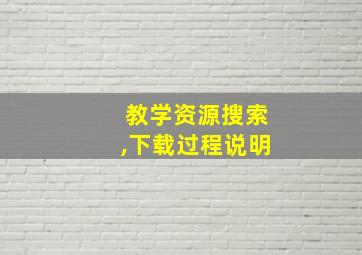 教学资源搜索
,下载过程说明